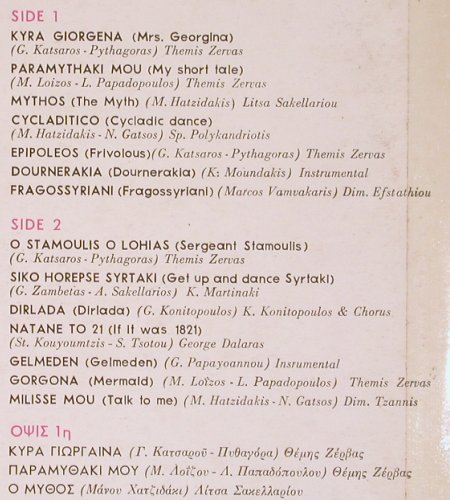 SIDE 1

KYRA GIORGENA (Mrs. Georgina)
(G. Katsaros - Pythagoras) Themis Zervas

PARAMYTHAKI MOU (My short tale)
(M. Loizos - L. Papadopoulos) Themis Zervas

MYTHOS (The Myth) (M. Hatzidakis) Litsa Sakellariou

CYCLADITICO (Cycladic dance)
(M. Hatzidakis - N. Gatsos) Sp. Polykandriotis

EPIPOLEOS (Frivolous) (G. Katsaros - Pythagoras) Themis Zervas

DOURNERAKIA (Dournerakia) (K: Moundakis) Instrumental

FRAGOSSYRIANI (Fragossyriani) (Marcos Vamvakaris) Dim. Efstathiou

SIDE 2

O STAMOULIS O LOHIAS (Sergeant Stamoulis)
(G. Katsaros - Pythagoras) Themis Zervas

SIKO HOREPSE SYRTAKI (Get up and dance Syrtaki)
(G. Zambetas - A. Sakellarios) K. Martinaki

DIRLADA (Dirlada) (G. Konitopoulos) K. Konitopoulos & Chorus

NATANE TO 21 (If it was 1821)
(St. Kouyoumtzis - S. Tsotou) George Dalaras

GELMEDEN (Gelmeden) (G. Papayoannou) Insrumental

GORGONA (Mermaid) (M. Loïzos - L. Papadopoulos) Themis Zervas

MILISSE MOU (Talk to me) (M. Hatzidakis - N. Gatsos) Dim. Tzannis

ΟΨΙΣ 1η

ΚΥΡΑ ΓΙΩΡΓΑΙΝΑ (Γ. Κατσαροῦ - Πυθαγόρα) Θέμης Ζέρβας

ΠΑΡΑΜΥΘΑΚΙ ΜΟΥ (Μ. Λοΐζου - Λ. Παπαδόπουλου) Θέμης Ζέρβας

Ο ΜΥΘΟΣ (Μάνου Χατζιδάκι) Λίτσα Σακελλαρίου